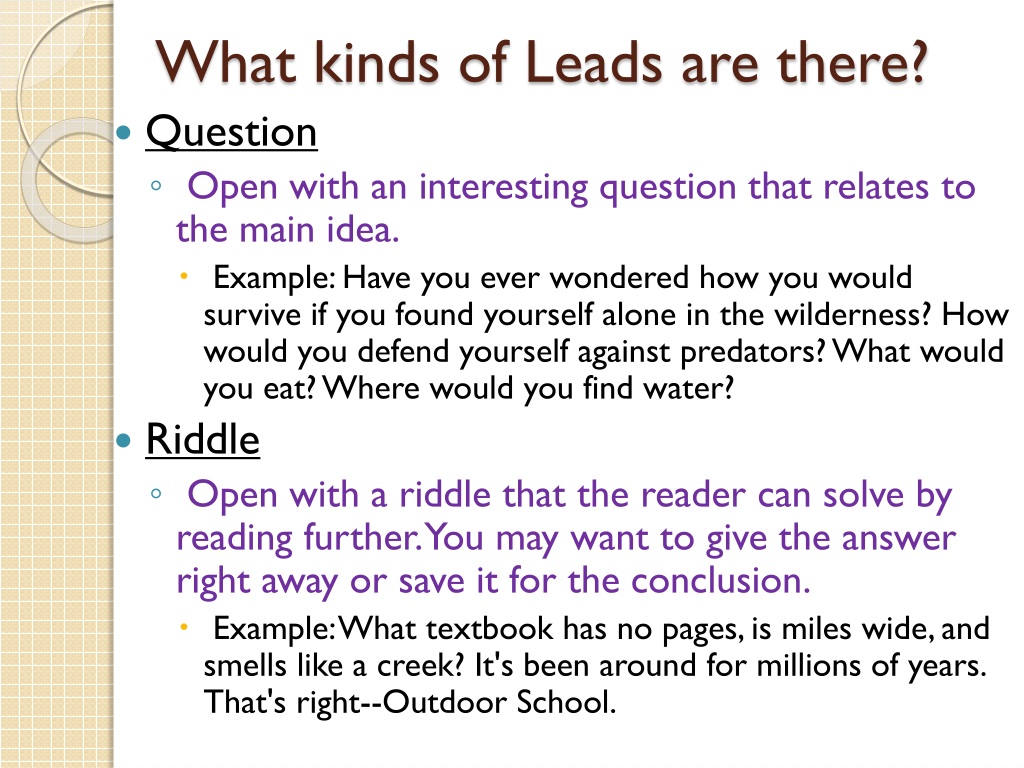 What kinds of Leads are there?

Question

Open with an interesting question that relates to the main idea.

Example: Have you ever wondered how you would survive if you found yourself alone in the wilderness? How would you defend yourself against predators? What would you eat? Where would you find water?

Riddle

Open with a riddle that the reader can solve by reading further. You may want to give the answer right away or save it for the conclusion.

Example: What textbook has no pages, is miles wide, and smells like a creek? It's been around for millions of years. That's right--Outdoor School.